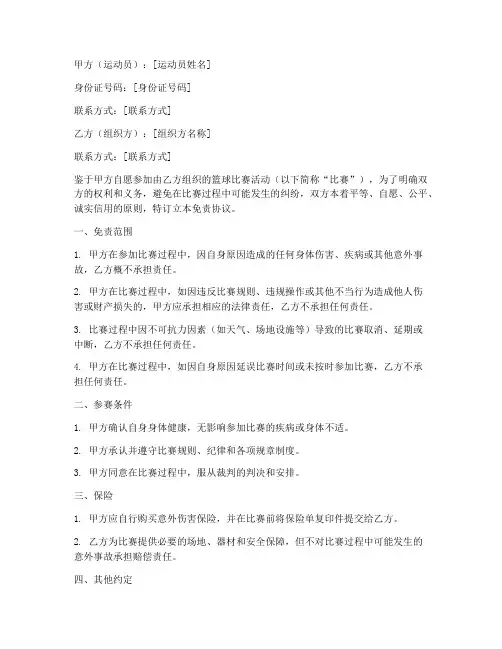 甲方（运动员）：[运动员姓名]

身份证号码：[身份证号码]

联系方式：[联系方式]

乙方（组织方）：[组织方名称]

联系方式：[联系方式]

鉴于甲方自愿参加由乙方组织的篮球比赛活动（以下简称“比赛”），为了明确双方的权利和义务，避免在比赛过程中可能发生的纠纷，双方本着平等、自愿、公平、诚实信用的原则，特订立本免责协议。

一、免责范围

1. 甲方在参加比赛过程中，因自身原因造成的任何身体伤害、疾病或其他意外事故，乙方概不承担责任。

2. 甲方在比赛过程中，如因违反比赛规则、违规操作或其他不当行为造成他人伤害或财产损失的，甲方应承担相应的法律责任，乙方不承担任何责任。

3. 比赛过程中因不可抗力因素（如天气、场地设施等）导致的比赛取消、延期或中断，乙方不承担任何责任。

4. 甲方在比赛过程中，如因自身原因延误比赛时间或未按时参加比赛，乙方不承担任何责任。

二、参赛条件

1. 甲方确认自身身体健康，无影响参加比赛的疾病或身体不适。

2. 甲方承认并遵守比赛规则、纪律和各项规章制度。

3. 甲方同意在比赛过程中，服从裁判的判决和安排。

三、保险

1. 甲方应自行购买意外伤害保险，并在比赛前将保险单复印件提交给乙方。

2. 乙方为比赛提供必要的场地、器材和安全保障，但不对比赛过程中可能发生的意外事故承担赔偿责任。

四、其他约定